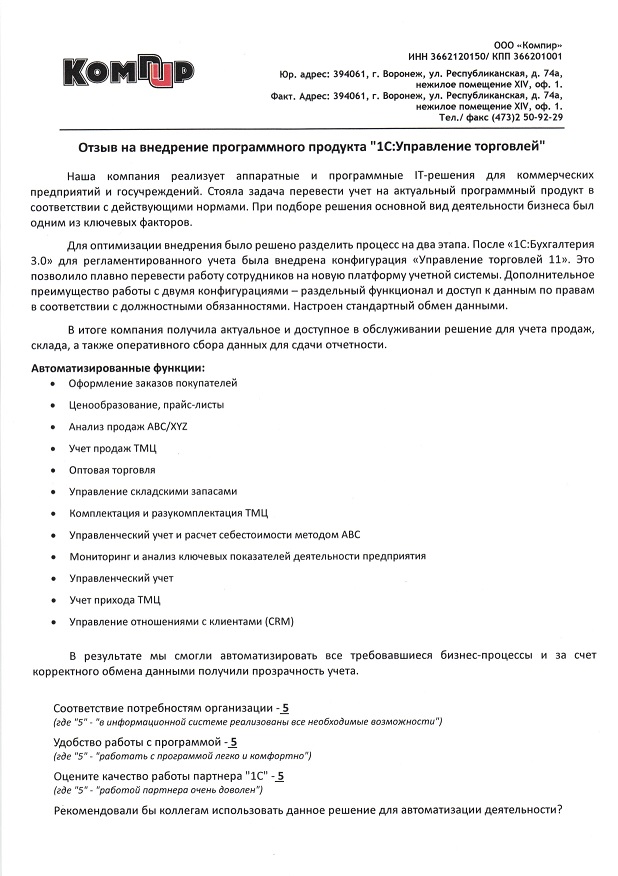 КомПир

ООО «Компир»
ИНН 3662120150/ КПП 366201001
Юр. адрес: 394061, г. Воронеж, ул. Республиканская, д. 74а, нежилое помещение XIV, оф. 1.
Факт. Адрес: 394061, г. Воронеж, ул. Республиканская, д. 74а, нежилое помещение XIV, оф. 1.
Тел./ факс (473)2 50-92-29

Отзыв на внедрение программного продукта "1С:Управление торговлей"

Наша компания реализует аппаратные и программные IT-решения для коммерческих предприятий и госучреждений. Стояла задача перевести учет на актуальный программный продукт в соответствии с действующими нормами. При подборе решения основной вид деятельности бизнеса был одним из ключевых факторов.

Для оптимизации внедрения было решено разделить процесс на два этапа. После «1С:Бухгалтерия 3.0» для регламентированного учета была внедрена конфигурация «Управление торговлей 11». Это позволило плавно перевести работу сотрудников на новую платформу учетной системы. Дополнительное преимущество работы с двумя конфигурациями – раздельный функционал и доступ к данным по правам в соответствии с должностными обязанностями. Настроен стандартный обмен данными.

В итоге компания получила актуальное и доступное в обслуживании решение для учета продаж, склада, а также оперативного сбора данных для сдачи отчетности.

Автоматизированные функции:
• Оформление заказов покупателей
• Ценообразование, прайс-листы
• Анализ продаж ABC/XYZ
• Учет продаж ТМЦ
• Оптовая торговля
• Управление складскими запасами
• Комплектация и разукомплектация ТМЦ
• Управленческий учет и расчет себестоимости методом ABC
• Мониторинг и анализ ключевых показателей деятельности предприятия
• Управленческий учет
• Учет прихода ТМЦ
• Управление отношениями с клиентами (CRM)

В результате мы смогли автоматизировать все требовавшиеся бизнес-процессы и за счет корректного обмена данными получили прозрачность учета.

Соответствие потребностям организации - 5
(где "5" - "в информационной системе реализованы все необходимые возможности")
Удобство работы с программой - 5
(где "5" - "работать с программой легко и комфортно")
Оцените качество работы партнера "1С" - 5
(где "5" - "работой партнера очень доволен")
Рекомендовали бы коллегам использовать данное решение для автоматизации деятельности?